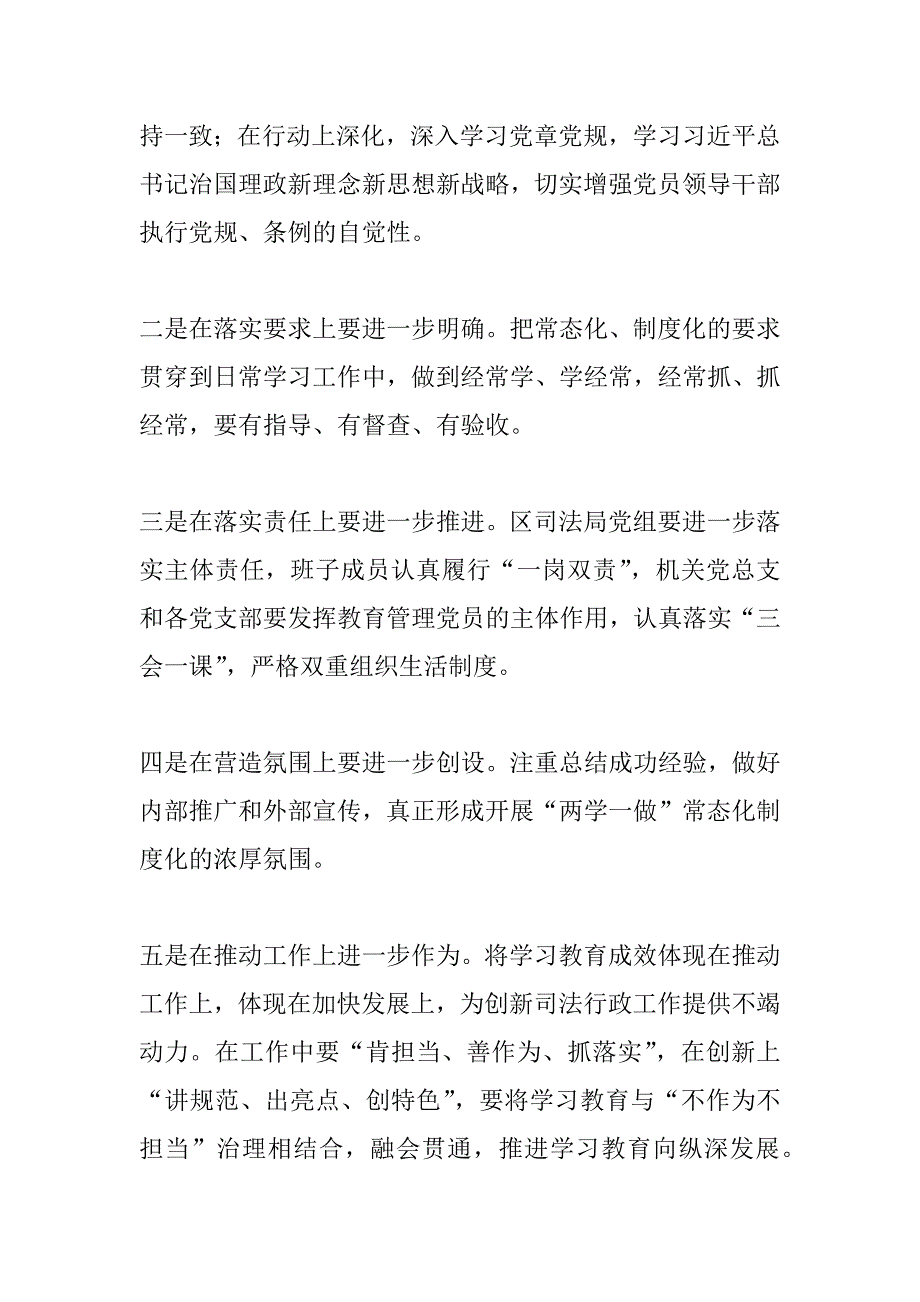 持一致；在行动上深化，深入学习党章党规，学习习近平总书记治国理政新理念新思想新战略，切实增强党员领导干部执行党规、条例的自觉性。

二是在落实要求上要进一步明确。把常态化、制度化的要求贯穿到日常学习工作中，做到经常学、学经常，经常抓、抓经常，要有指导、有督查、有验收。

三是在落实责任上要进一步推进。区司法局党组要进一步落实主体责任，班子成员认真履行“一岗双责”，机关党总支和各党支部要发挥教育管理党员的主体作用，认真落实“三会一课”，严格双重组织生活制度。

四是在营造氛围上要进一步创设。注重总结成功经验，做好内部推广和外部宣传，真正形成开展“两学一做”常态化制度化的浓厚氛围。

五是在推动工作上进一步作为。将学习教育成效体现在推动工作上，体现在加快发展上，为创新司法行政工作提供不竭动力。在工作中要“肯担当、善作为、抓落实”，在创新上“讲规范、出亮点、创特色”，要将学习教育与“不作为不担当”治理相结合，融会贯通，推进学习教育向纵深发展。